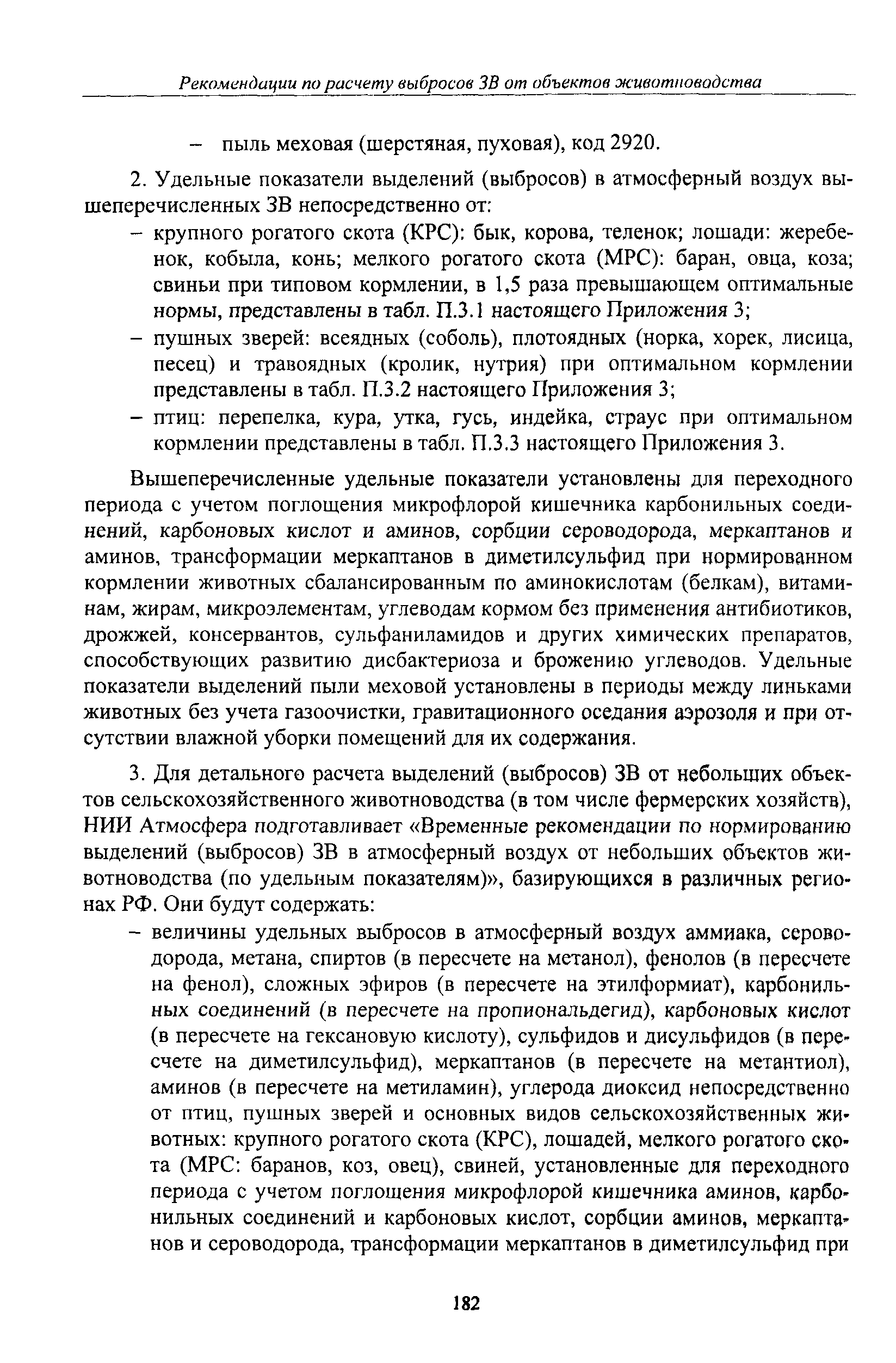 Рекомендации по расчету выбросов ЗВ от объектов животноводства

– пыль меховая (шерстяная, пуховая), код 2920.

2. Удельные показатели выделений (выбросов) в атмосферный воздух вышеперечисленных ЗВ непосредственно от:
– крупного рогатого скота (КРС): бык, корова, теленок; лошади: жеребенок, кобыла, конь; мелкого рогатого скота (МРС): баран, овца, коза; свиньи при типовом кормлении, в 1,5 раза превышающем оптимальные нормы, представлены в табл. П.3.1 настоящего Приложения 3;
– пушных зверей: всеядных (соболь), плотоядных (норка, хорек, лисица, песец) и травоядных (кролик, нутрия) при оптимальном кормлении представлены в табл. П.3.2 настоящего Приложения 3;
– птиц: перепелка, кура, утка, гусь, индейка, страус при оптимальном кормлении представлены в табл. П.3.3 настоящего Приложения 3.

Вышеперечисленные удельные показатели установлены для переходного периода с учетом поглощения микрофлорой кишечника карбонильных соединений, карбоновых кислот и аминов, сорбции сероводорода, меркаптанов и аминов, трансформации меркаптанов в диметилсульфид при нормированном кормлении животных сбалансированным по аминокислотам (белкам), витаминам, жирам, микроэлементам, углеводам кормом без применения антибиотиков, дрожжей, консервантов, сульфаниламидов и других химических препаратов, способствующих развитию дисбактериоза и брожению углеводов. Удельные показатели выделений пыли меховой установлены в периоды между линьками животных без учета газоочистки, гравитационного оседания аэрозоля и при отсутствии влажной уборки помещений для их содержания.

3. Для детального расчета выделений (выбросов) ЗВ от небольших объектов сельскохозяйственного животноводства (в том числе фермерских хозяйств), НИИ Атмосфера подготавливает «Временные рекомендации по нормированию выделений (выбросов) ЗВ в атмосферный воздух от небольших объектов животноводства (по удельным показателям)», базирующихся в различных регионах РФ. Они будут содержать:
– величины удельных выбросов в атмосферный воздух аммиака, сероводорода, метана, спиртов (в пересчете на метанол), фенолов (в пересчете на фенол), сложных эфиров (в пересчете на этилформиат), карбонильных соединений (в пересчете на пропиональдегид), карбоновых кислот (в пересчете на гексановую кислоту), сульфидов и дисульфидов (в пересчете на диметилсульфид), меркаптанов (в пересчете на метантиол), аминов (в пересчете на метиламин), углерода диоксид непосредственно от птиц, пушных зверей и основных видов сельскохозяйственных животных: крупного рогатого скота (КРС), лошадей, мелкого рогатого скота (МРС: баранов, коз, овец), свиней, установленные для переходного периода с учетом поглощения микрофлорой кишечника аминов, карбонильных соединений и карбоновых кислот, сорбции аминов, меркаптанов и сероводорода, трансформации меркаптанов в диметилсульфид при

182